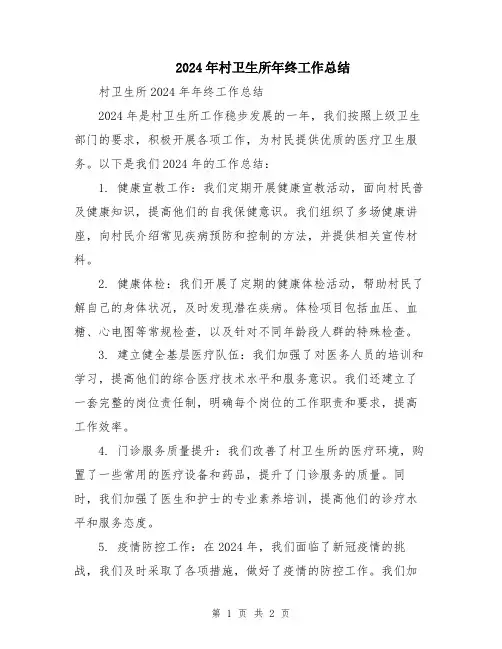 2024年村卫生所年终工作总结

村卫生所2024年年终工作总结

2024年是村卫生所工作稳步发展的一年，我们按照上级卫生部门的要求，积极开展各项工作，为村民提供优质的医疗卫生服务。以下是我们2024年的工作总结：

1. 健康宣教工作：我们定期开展健康宣教活动，面向村民普及健康知识，提高他们的自我保健意识。我们组织了多场健康讲座，向村民介绍常见疾病预防和控制的方法，并提供相关宣传材料。

2. 健康体检：我们开展了定期的健康体检活动，帮助村民了解自己的身体状况，及时发现潜在疾病。体检项目包括血压、血糖、心电图等常规检查，以及针对不同年龄段人群的特殊检查。

3. 建立健全基层医疗队伍：我们加强了对医务人员的培训和学习，提高他们的综合医疗技术水平和服务意识。我们还建立了一套完整的岗位责任制，明确每个岗位的工作职责和要求，提高工作效率。

4. 门诊服务质量提升：我们改善了村卫生所的医疗环境，购置了一些常用的医疗设备和药品，提升了门诊服务的质量。同时，我们加强了医生和护士的专业素养培训，提高他们的诊疗水平和服务态度。

5. 疫情防控工作：在2024年，我们面临了新冠疫情的挑战，我们及时采取了各项措施，做好了疫情的防控工作。我们加

第 1 页 共 2 页